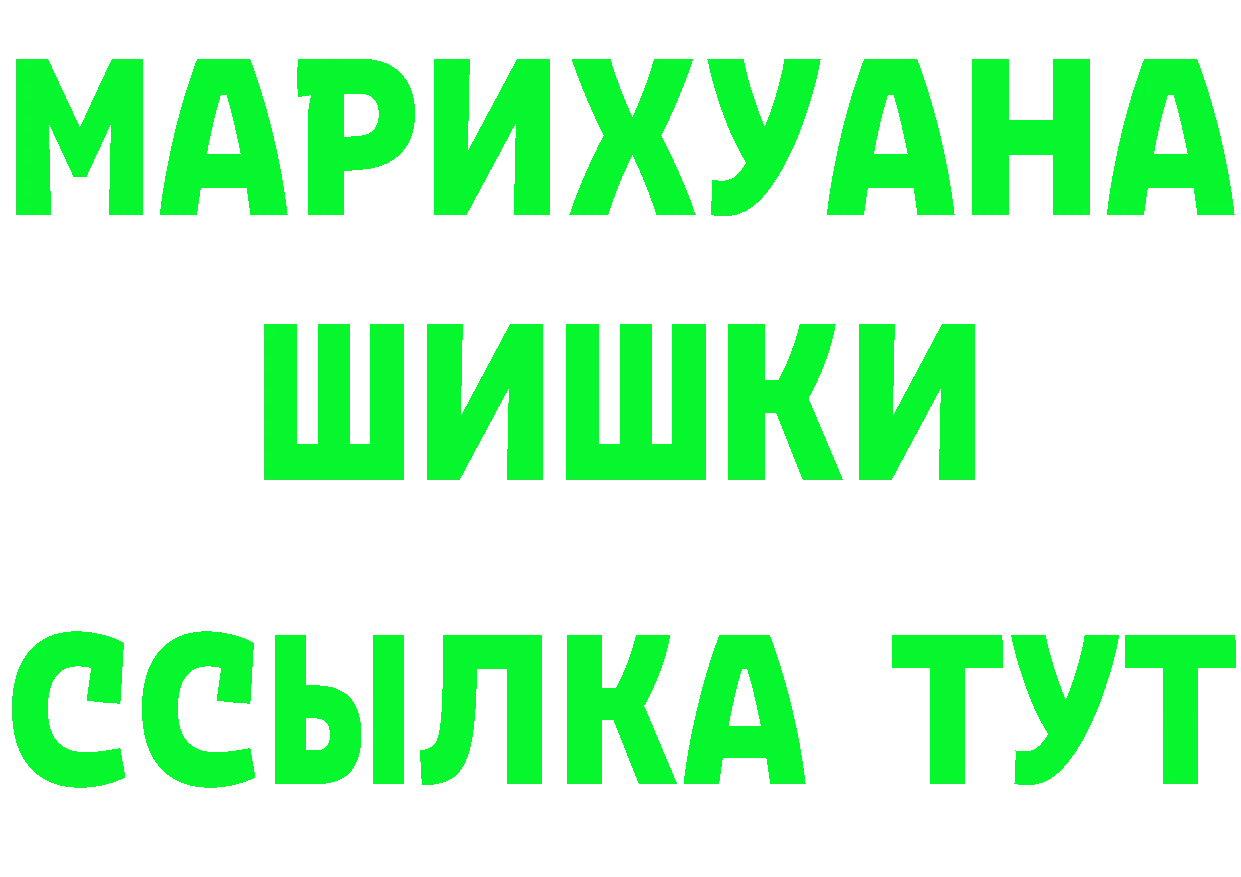 МАРИХУАНА
ШИШКИ
ССЫЛКА ТУТ